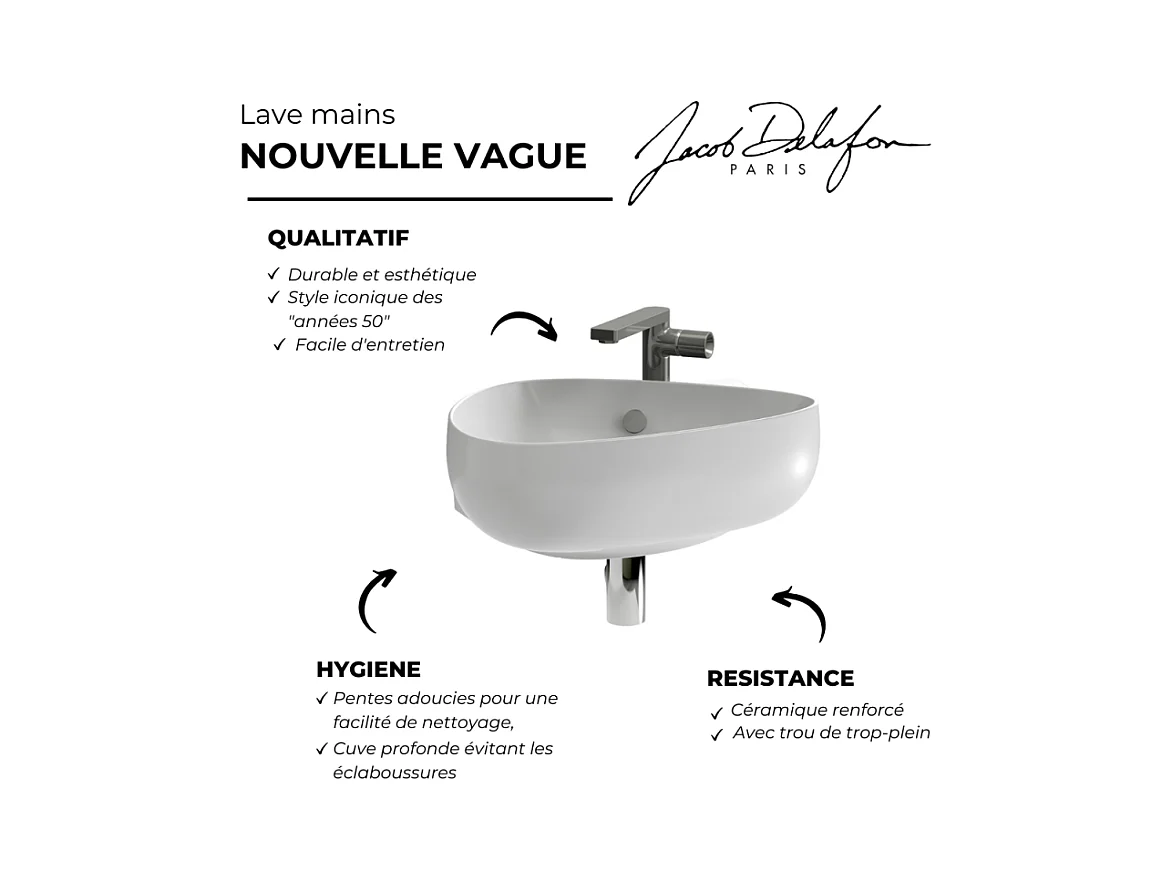 Lave mains
NOUVELLE VAGUE

Jacob Delafon
PARIS

QUALITATIF

✓ Durable et esthétique
✓ Style iconique des "années 50"
✓ Facile d'entretien

HYGIENE

✓ Pentes adoucies pour une facilité de nettoyage,
✓ Cuve profonde évitant les éclaboussures

RESISTANCE

✓ Céramique renforcé
✓ Avec trou de trop-plein